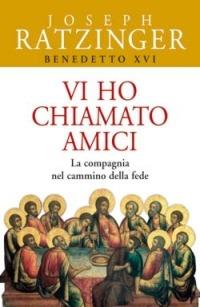 JOSEPH
RATZINGER
BENEDETTO XVI

VI HO CHIAMATO AMICI

La compagnia nel cammino della fede